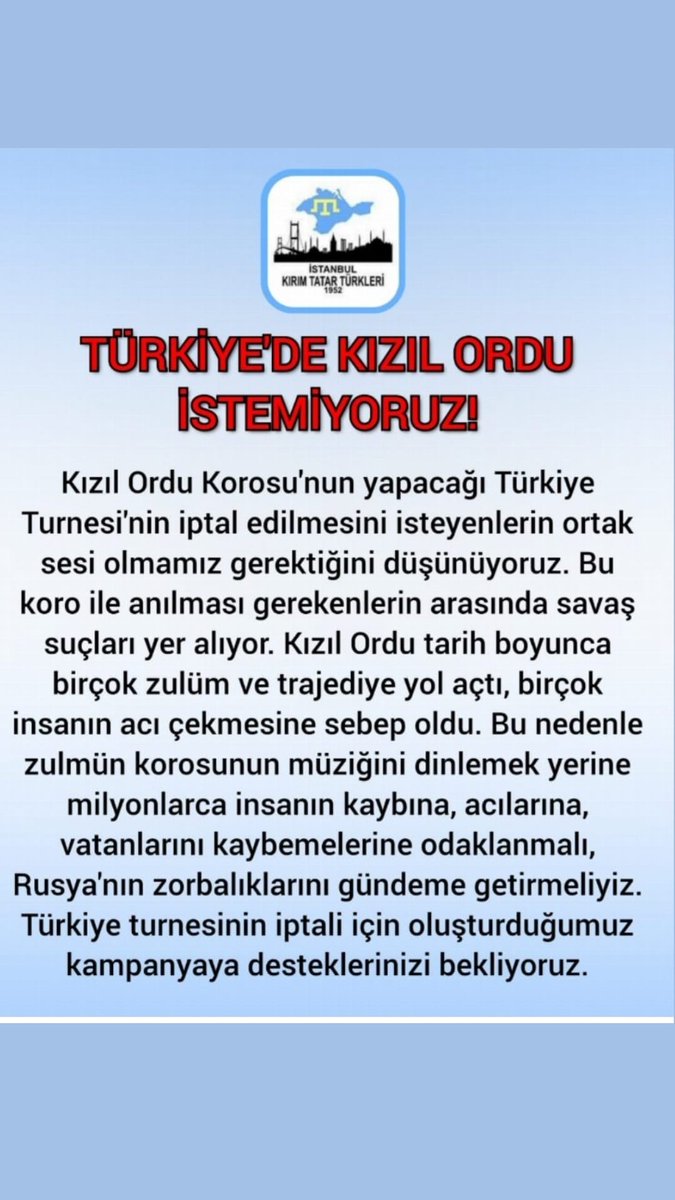 İSTANBUL
KIRIM TATAR TÜRKLERİ
1952

TÜRKİYE'DE KIZIL ORDU İSTEMİYORUZ!

Kızıl Ordu Korosu'nun yapacağı Türkiye Turnesi'nin iptal edilmesini isteyenlerin ortak sesi olmamız gerektiğini düşünüyoruz. Bu koro ile anılması gerekenlerin arasında savaş suçları yer alıyor. Kızıl Ordu tarih boyunca birçok zulüm ve trajediye yol açtı, birçok insanın acı çekmesine sebep oldu. Bu nedenle zulmün korosunun müziğini dinlemek yerine milyonlarca insanın kaybına, acılarına, vatanlarını kaybemelerine odaklanmalı, Rusya'nın zorbalıklarını gündeme getirmeliyiz. Türkiye turnesinin iptali için oluşturduğumuz kampanyaya desteklerinizi bekliyoruz.